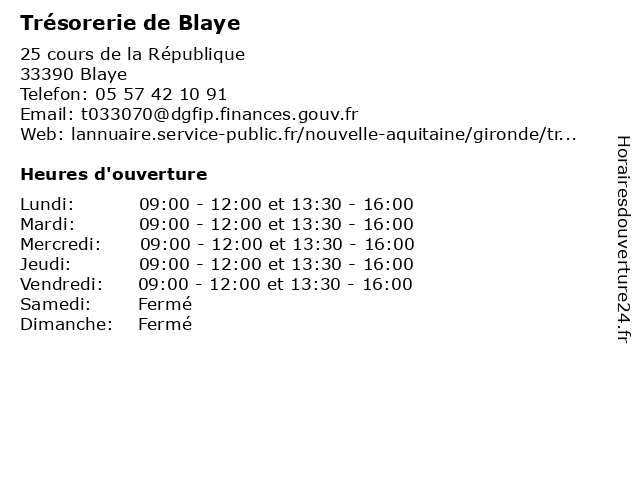 Trésorerie de Blaye

25 cours de la République
33390 Blaye
Telefon: 05 57 42 10 91
Email: t033070@dgfip.finances.gouv.fr
Web: lannuaire.service-public.fr/nouvelle-aquitaine/gironde/tr...

Heures d'ouverture

| | |
|---|---|
| Lundi: | 09:00 - 12:00 et 13:30 - 16:00 |
| Mardi: | 09:00 - 12:00 et 13:30 - 16:00 |
| Mercredi: | 09:00 - 12:00 et 13:30 - 16:00 |
| Jeudi: | 09:00 - 12:00 et 13:30 - 16:00 |
| Vendredi: | 09:00 - 12:00 et 13:30 - 16:00 |
| Samedi: | Fermé |
| Dimanche: | Fermé |

Horairesdouverture24.fr